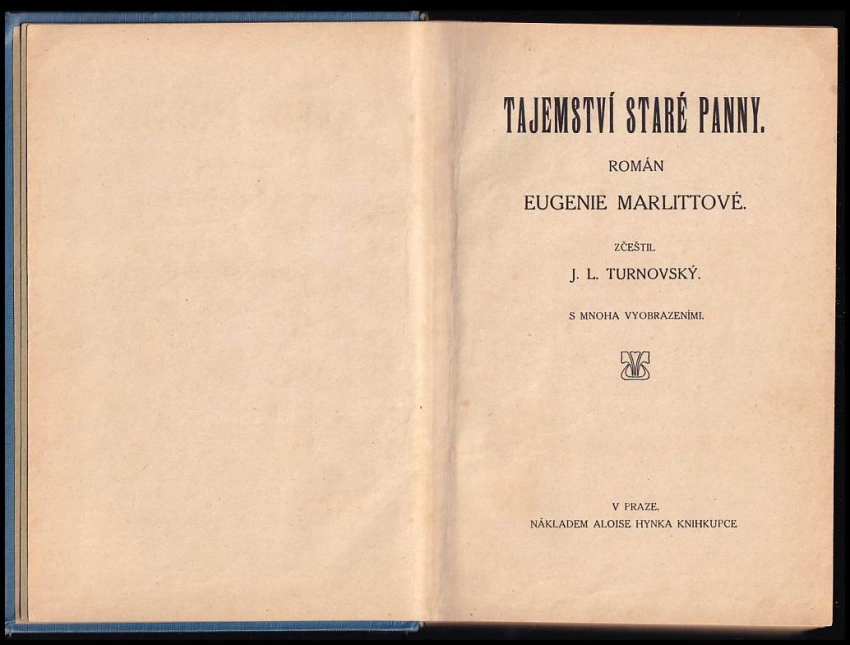 TAJEMSTVÍ STARÉ PANNY.

ROMÁN

EUGENIE MARLITTOVÉ.

ZČEŠTIL

J. L. TURNOVSKÝ.

S MNOHA VYOBRAZENÍMI.

V PRAZE.

NÁKLADEM ALOISE HYNKA KNIHKUPCE